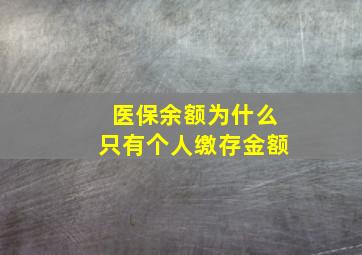 医保余额为什么
只有个人缴存金额